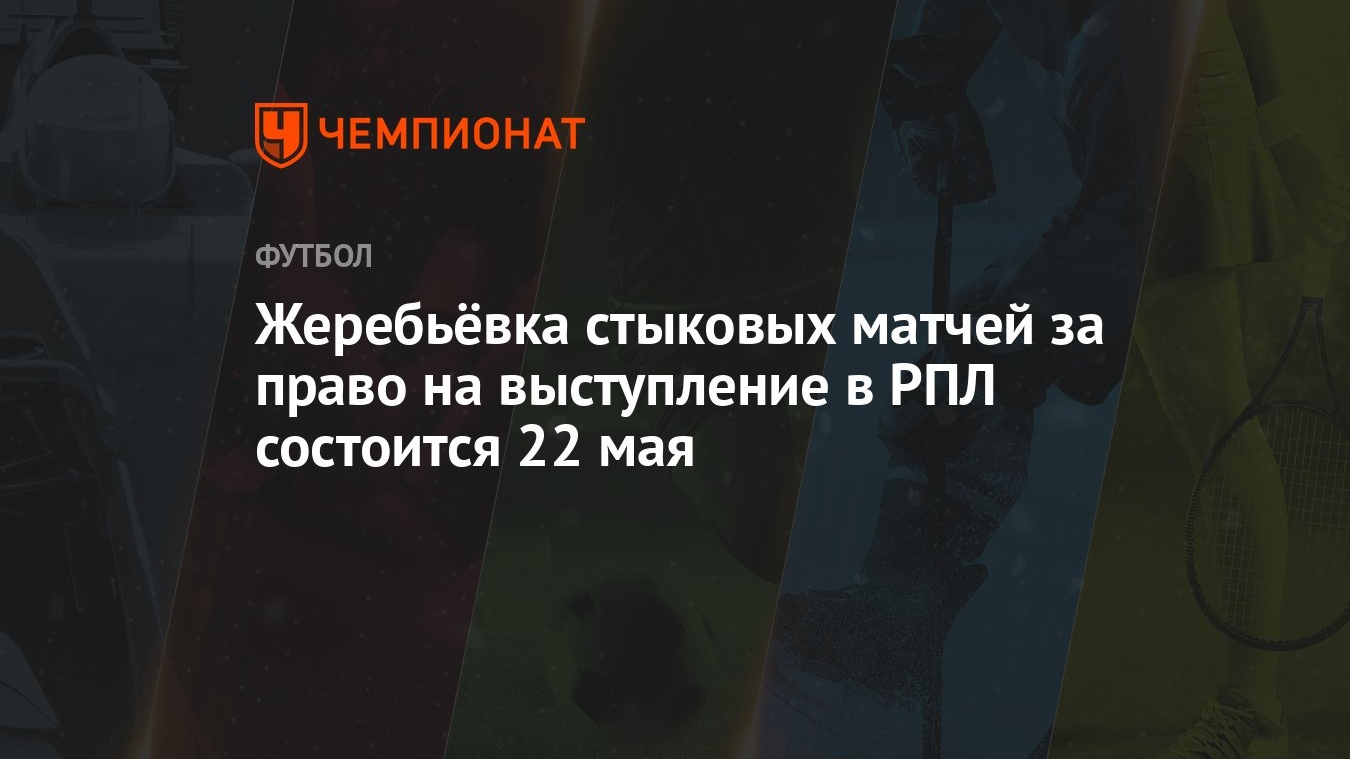 ЧЕМПИОНАТ

ФУТБОЛ

Жеребьёвка стыковых матчей за право на выступление в РПЛ состоится 22 мая